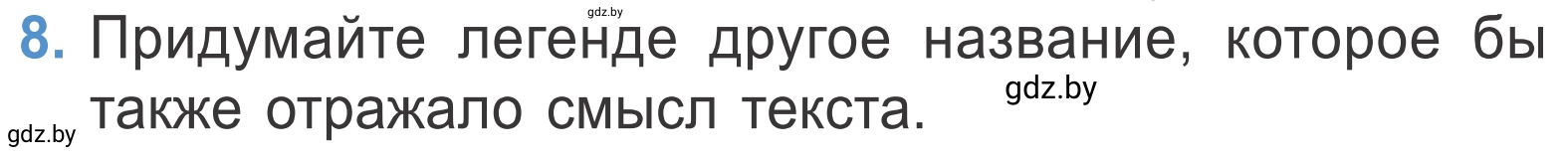 gdz.by

8. Придумайте легенде другое название, которое бы также отражало смысл текста.

gdz.by

gdz.by